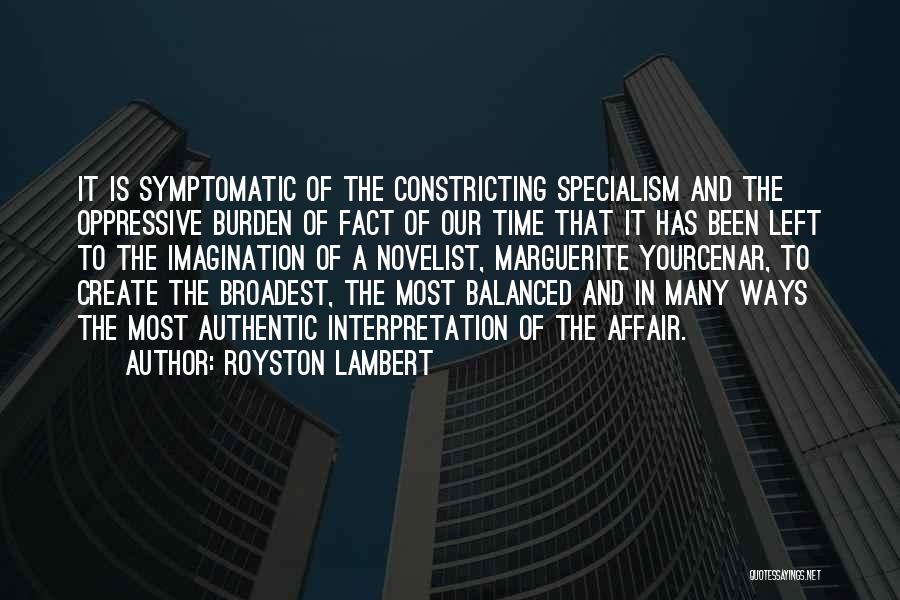 IT IS SYMPTOMATIC OF THE CONSTRICTING SPECIALISM AND THE OPPRESSIVE BURDEN OF FACT OF OUR TIME THAT IT HAS BEEN LEFT TO THE IMAGINATION OF A NOVELIST, MARGUERITE YOURCENAR, TO CREATE THE BROADEST, THE MOST BALANCED AND IN MANY WAYS THE MOST AUTHENTIC INTERPRETATION OF THE AFFAIR.

AUTHOR: ROYSTON LAMBERT

QUOTESSAYINGS.NET